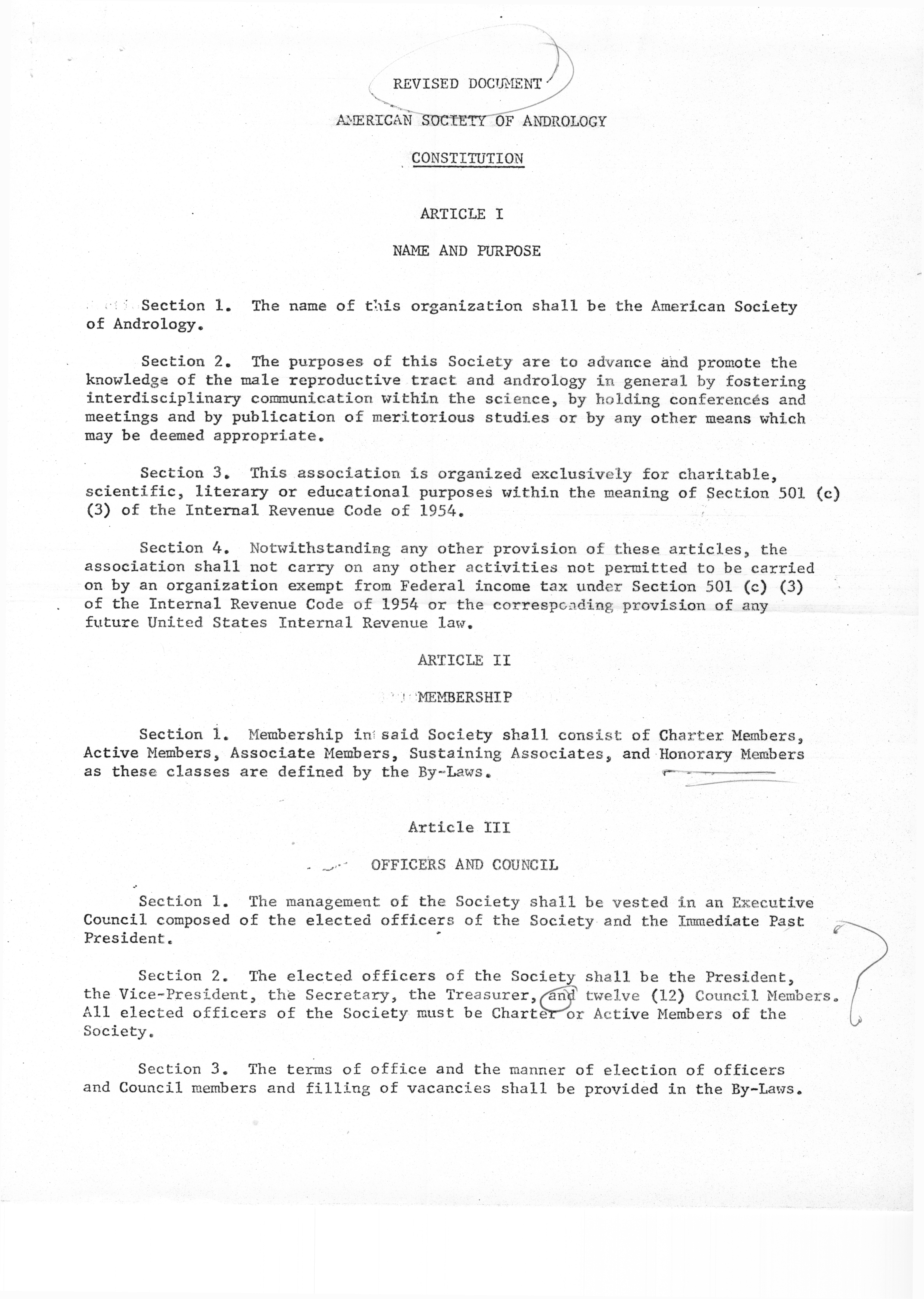 REVISED DOCUMENT

AMERICAN SOCIETY OF ANDROLOGY

CONSTITUTION

ARTICLE I

NAME AND PURPOSE

Section 1. The name of this organization shall be the American Society of Andrology.

Section 2. The purposes of this Society are to advance and promote the knowledge of the male reproductive tract and andrology in general by fostering interdisciplinary communication within the science, by holding conferences and meetings and by publication of meritorious studies or by any other means which may be deemed appropriate.

Section 3. This association is organized exclusively for charitable, scientific, literary or educational purposes within the meaning of Section 501 (c) (3) of the Internal Revenue Code of 1954.

Section 4. Notwithstanding any other provision of these articles, the association shall not carry on any other activities not permitted to be carried on by an organization exempt from Federal income tax under Section 501 (c) (3) of the Internal Revenue Code of 1954 or the corresponding provision of any future United States Internal Revenue law.

ARTICLE II

MEMBERSHIP

Section 1. Membership in said Society shall consist of Charter Members, Active Members, Associate Members, Sustaining Associates, and Honorary Members as these classes are defined by the By-Laws.

Article III

OFFICERS AND COUNCIL

Section 1. The management of the Society shall be vested in an Executive Council composed of the elected officers of the Society and the Immediate Past President.

Section 2. The elected officers of the Society shall be the President, the Vice-President, the Secretary, the Treasurer, and twelve (12) Council Members. All elected officers of the Society must be Charter or Active Members of the Society.

Section 3. The terms of office and the manner of election of officers and Council members and filling of vacancies shall be provided in the By-Laws.